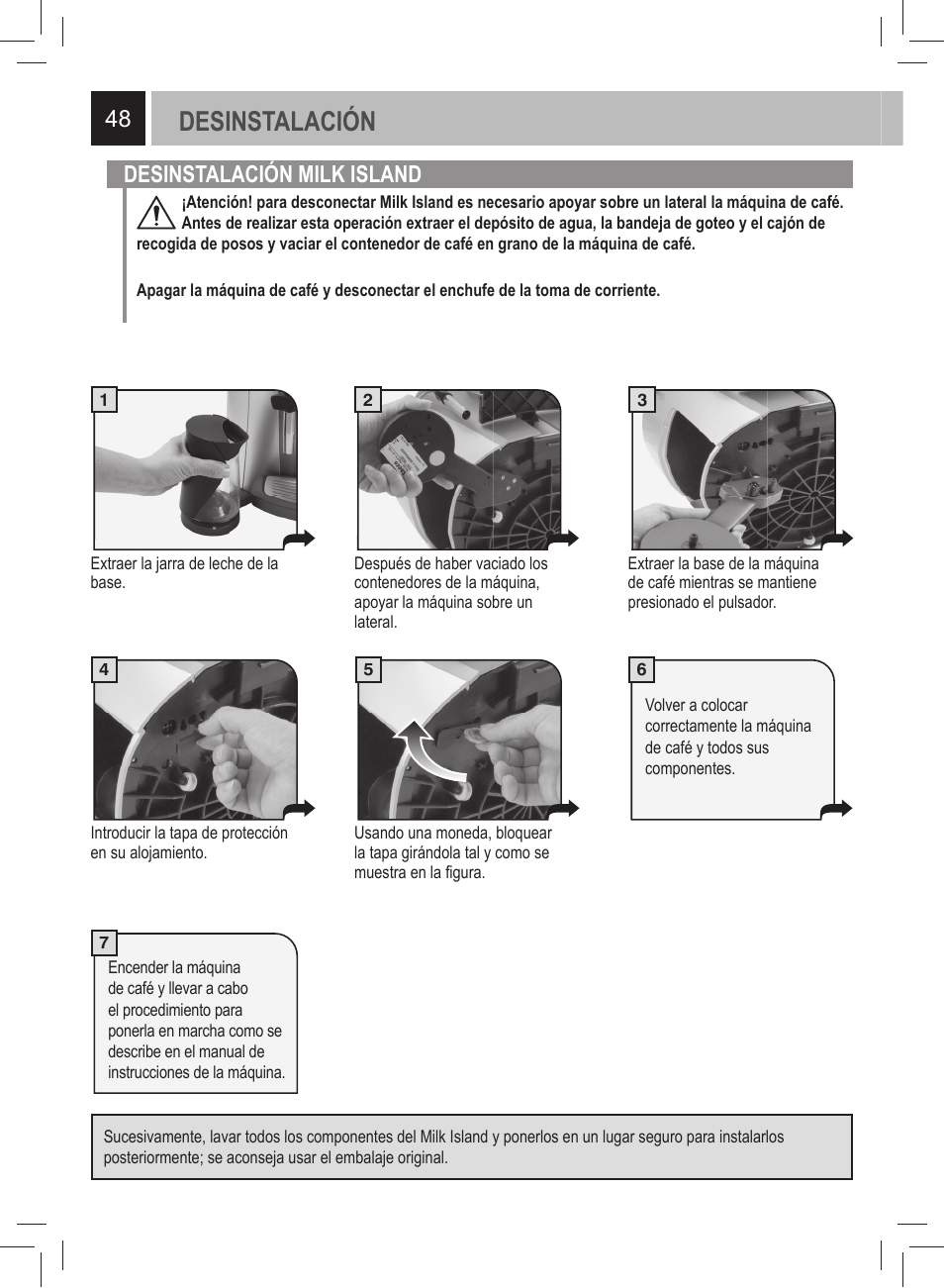 48

DESINSTALACIÓN

DESINSTALACIÓN MILK ISLAND

¡Atención! para desconectar Milk Island es necesario apoyar sobre un lateral la máquina de café. Antes de realizar esta operación extraer el depósito de agua, la bandeja de goteo y el cajón de recogida de posos y vaciar el contenedor de café en grano de la máquina de café.

Apagar la máquina de café y desconectar el enchufe de la toma de corriente.

1
Extraer la jarra de leche de la base.

2
Después de haber vaciado los contenedores de la máquina, apoyar la máquina sobre un lateral.

3
Extraer la base de la máquina de café mientras se mantiene presionado el pulsador.

4
Introducir la tapa de protección en su alojamiento.

5
Usando una moneda, bloquear la tapa girándola tal y como se muestra en la figura.

6
Volver a colocar correctamente la máquina de café y todos sus componentes.

7
Encender la máquina de café y llevar a cabo el procedimiento para ponerla en marcha como se describe en el manual de instrucciones de la máquina.

Sucesivamente, lavar todos los componentes del Milk Island y ponerlos en un lugar seguro para instalarlos posteriormente; se aconseja usar el embalaje original.